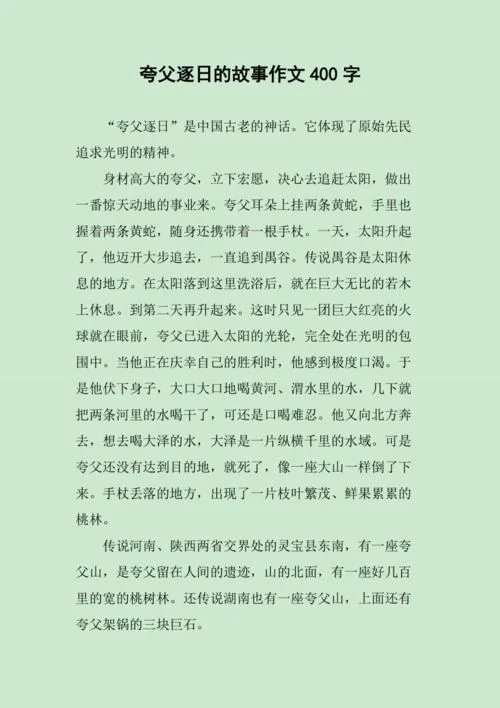 夸父逐日的故事作文 400 字

“夸父逐日”是中国古老的神话。它体现了原始先民追求光明的精神。

身材高大的夸父，立下宏愿，决心去追赶太阳，做出一番惊天动地的事业来。夸父耳朵上挂两条黄蛇，手里也握着两条黄蛇，随身还携带着一根手杖。一天，太阳升起了，他迈开大步追去，一直追到禺谷。传说禺谷是太阳休息的地方。在太阳落到这里洗浴后，就在巨大无比的若木上休息。到第二天再升起来。这时只见一团巨大红亮的火球就在眼前，夸父已进入太阳的光轮，完全处在光明的包围中。当他正在庆幸自己的胜利时，他感到极度口渴。于是他伏下身子，大口大口地喝黄河、渭水里的水，几下就把两条河里的水喝干了，可还是口喝难忍。他又向北方奔去，想去喝大泽的水，大泽是一片纵横千里的水域。可是夸父还没有达到目的地，就死了，像一座大山一样倒了下来。手杖丢落的地方，出现了一片枝叶繁茂、鲜果累累的桃林。

传说河南、陕西两省交界处的灵宝县东南，有一座夸父山，是夸父留在人间的遗迹，山的北面，有一座好几百里的宽的桃树林。还传说湖南也有一座夸父山，上面还有夸父架锅的三块巨石。